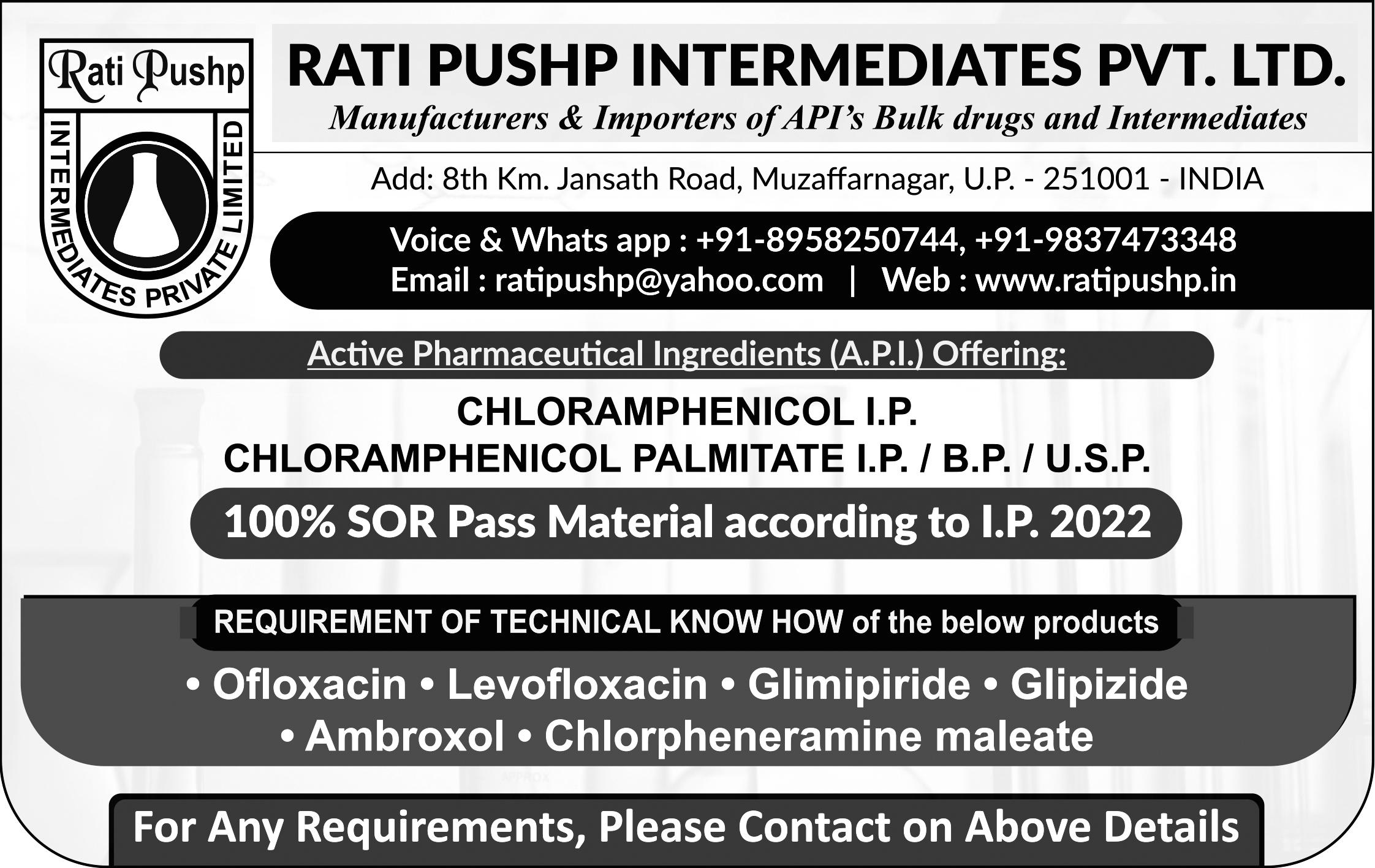 Rati Pushp

INTERMEDIATES PRIVATE LIMITED

RATI PUSHP INTERMEDIATES PVT. LTD.

Manufacturers & Importers of API's Bulk drugs and Intermediates

Add: 8th Km. Jansath Road, Muzaffarnagar, U.P. - 251001 - INDIA

Voice & Whats app : +91-8958250744, +91-9837473348
Email : ratipushp@yahoo.com | Web : www.ratipushp.in

Active Pharmaceutical Ingredients (A.P.I.) Offering:

CHLORAMPHENICOL I.P.
CHLORAMPHENICOL PALMITATE I.P. / B.P. / U.S.P.

100% SOR Pass Material according to I.P. 2022

REQUIREMENT OF TECHNICAL KNOW HOW of the below products

• Ofloxacin • Levofloxacin • Glimipiride • Glipizide
• Ambroxol • Chlorpheneramine maleate

For Any Requirements, Please Contact on Above Details